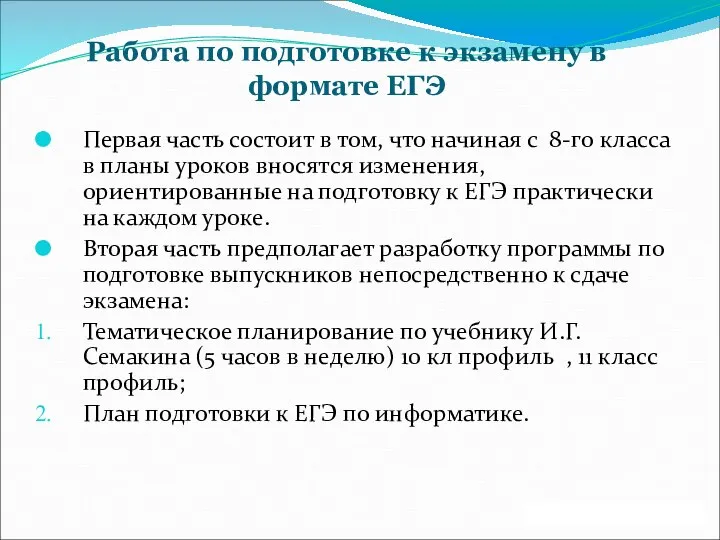 Работа по подготовке к экзамену в формате ЕГЭ

Первая часть состоит в том, что начиная с 8-го класса в планы уроков вносятся изменения, ориентированные на подготовку к ЕГЭ практически на каждом уроке.

Вторая часть предполагает разработку программы по подготовке выпускников непосредственно к сдаче экзамена:

1. Тематическое планирование по учебнику И.Г. Семакина (5 часов в неделю) 10 кл профиль , 11 класс профиль;

2. План подготовки к ЕГЭ по информатике.